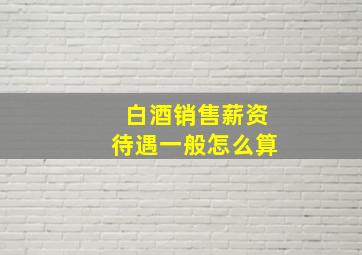 白酒销售薪资
待遇一般怎么算